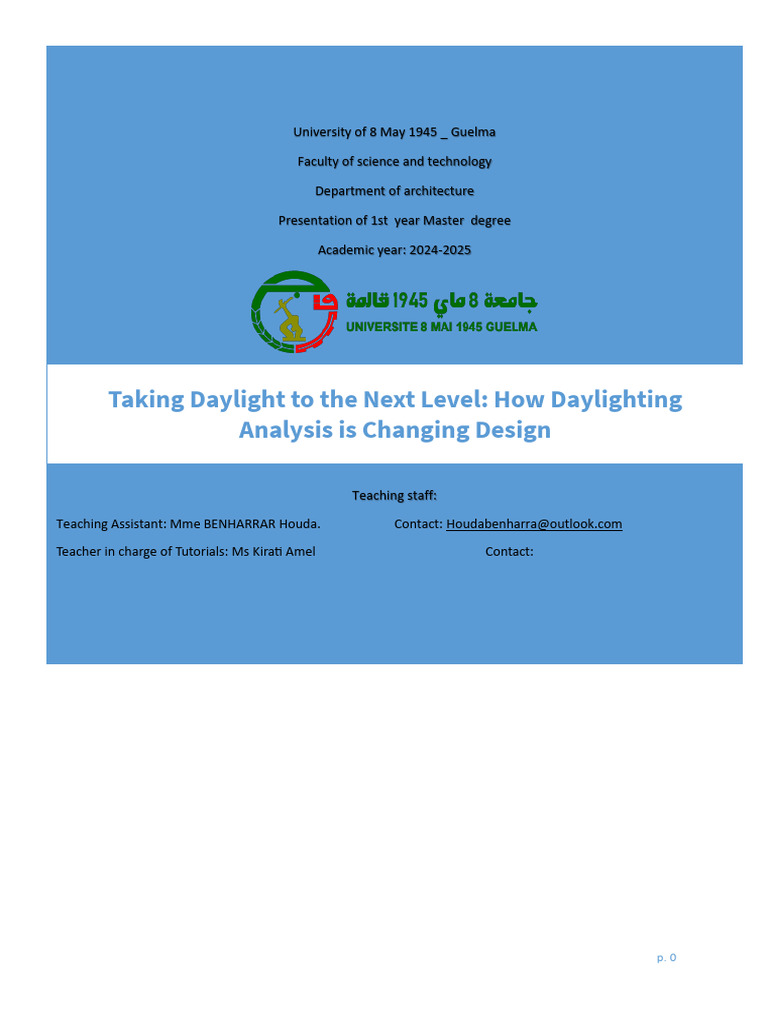 University of 8 May 1945 _ Guelma

Faculty of science and technology

Department of architecture

Presentation of 1st year Master degree

Academic year: 2024-2025

جامعة 8 ماي 1945 قالمة
UNIVERSITE 8 MAI 1945 GUELMA

Taking Daylight to the Next Level: How Daylighting Analysis is Changing Design

Teaching staff:

Teaching Assistant: Mme BENHARRAR Houda. Contact: Houdabenharra@outlook.com

Teacher in charge of Tutorials: Ms Kirati Amel Contact:

p. 0